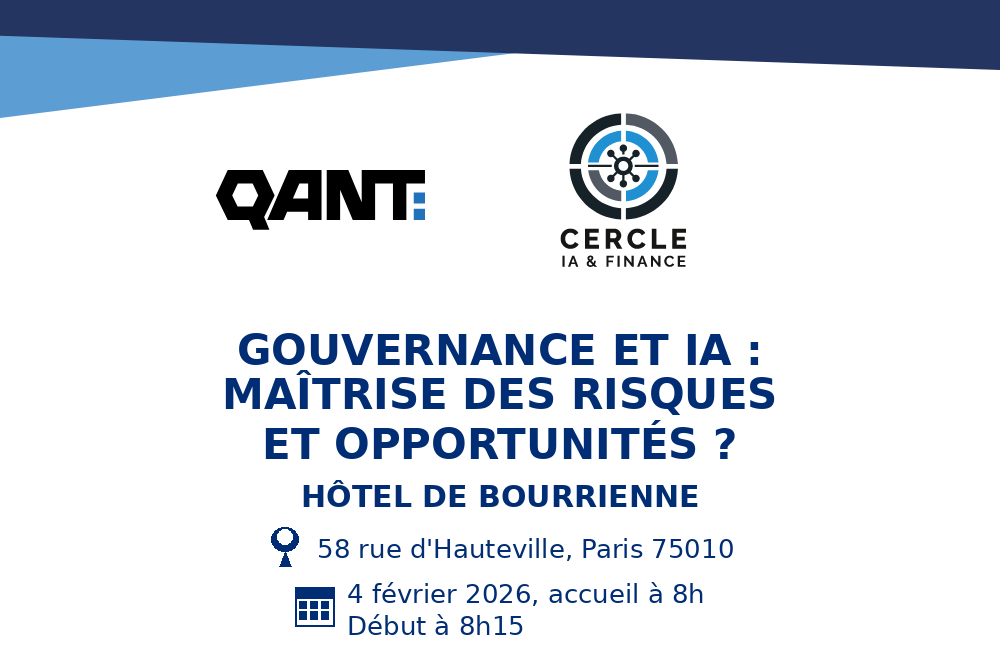 QANT:

CERCLE
IA & FINANCE

GOUVERNANCE ET IA :
MAÎTRISE DES RISQUES
ET OPPORTUNITÉS ?

HÔTEL DE BOURRIENNE

58 rue d'Hauteville, Paris 75010

4 février 2026, accueil à 8h
Début à 8h15